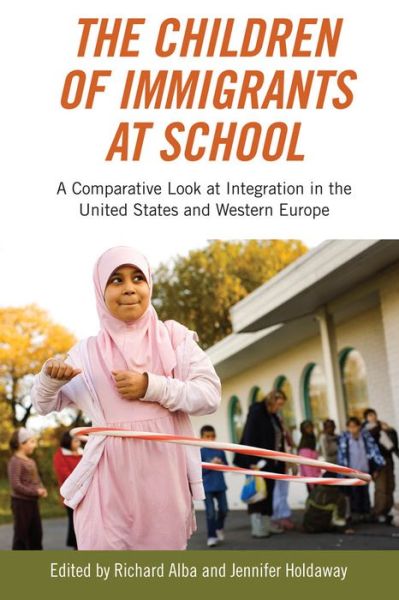 THE CHILDREN OF IMMIGRANTS AT SCHOOL

A Comparative Look at Integration in the United States and Western Europe

Edited by Richard Alba and Jennifer Holdaway